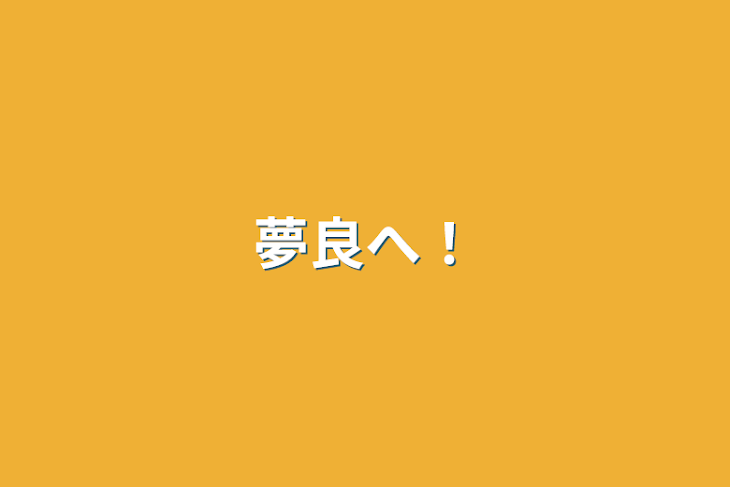 夢良へ！